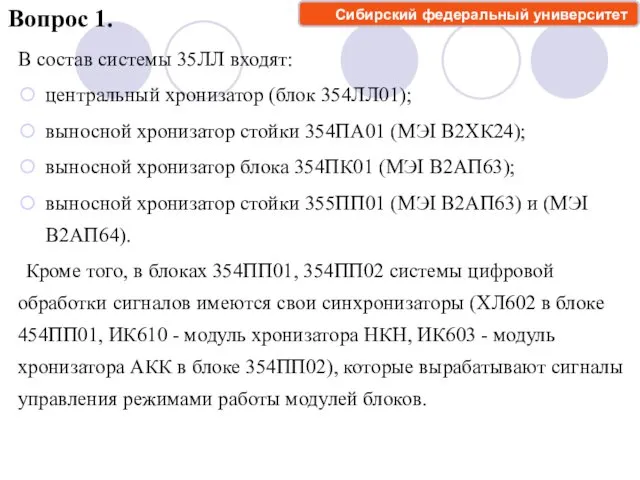 Вопрос 1.

Сибирский федеральный университет

В состав системы 35ЛЛ входят:

центральный хронизатор (блок 354ЛЛ01);

выносной хронизатор стойки 354ПА01 (МЭI В2ХК24);

выносной хронизатор блока 354ПК01 (МЭI В2АП63);

выносной хронизатор стойки 355ПП01 (МЭI В2АП63) и (МЭI В2АП64).

Кроме того, в блоках 354ПП01, 354ПП02 системы цифровой обработки сигналов имеются свои синхронизаторы (ХЛ602 в блоке 454ПП01, ИК610 - модуль хронизатора НКН, ИК603 - модуль хронизатора АКК в блоке 354ПП02), которые вырабатывают сигналы управления режимами работы модулей блоков.